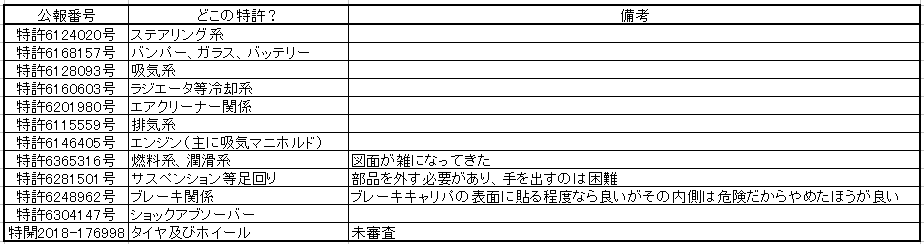 | 公報番号 | どこの特許？ | 備考 |
|---|---|---|
| 特許6124020号 | ステアリング系 | |
| 特許6168157号 | バンパー、ガラス、バッテリー | |
| 特許6128093号 | 吸気系 | |
| 特許6160603号 | ラジエータ等冷却系 | |
| 特許6201980号 | エアクリーナー関係 | |
| 特許6115559号 | 排気系 | |
| 特許6146405号 | エンジン（主に吸気マニホルド） | |
| 特許6365316号 | 燃料系、潤滑系 | 図面が雑になってきた |
| 特許6281501号 | サスペンション等足回り | 部品を外す必要があり、手を出すのは困難 |
| 特許6248962号 | ブレーキ関係 | ブレーキキャリパの表面に貼る程度なら良いがその内側は危険だからやめたほうが良い |
| 特許6304147号 | ショックアブソーバー | |
| 特開2018-176998 | タイヤ及びホイール | 未審査 |